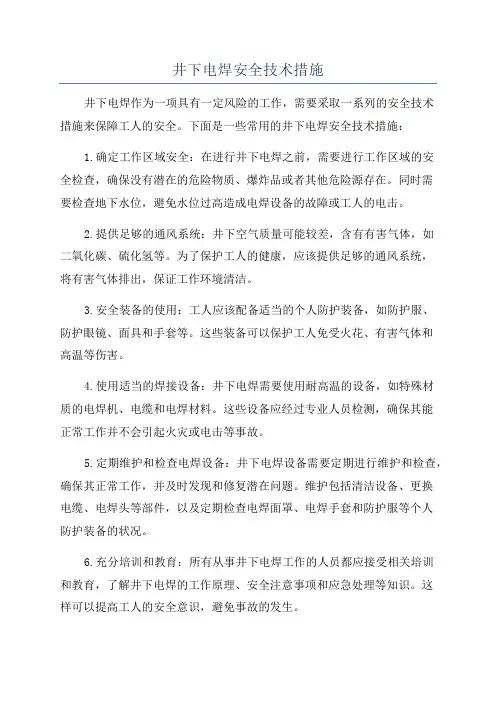 井下电焊安全技术措施

井下电焊作为一项具有一定风险的工作，需要采取一系列的安全技术措施来保障工人的安全。下面是一些常用的井下电焊安全技术措施：

1.确定工作区域安全：在进行井下电焊之前，需要进行工作区域的安全检查，确保没有潜在的危险物质、爆炸品或者其他危险源存在。同时需要检查地下水位，避免水位过高造成电焊设备的故障或工人的电击。

2.提供足够的通风系统：井下空气质量可能较差，含有有害气体，如二氧化碳、硫化氢等。为了保护工人的健康，应该提供足够的通风系统，将有害气体排出，保证工作环境清洁。

3.安全装备的使用：工人应该配备适当的个人防护装备，如防护服、防护眼镜、面具和手套等。这些装备可以保护工人免受火花、有害气体和高温等伤害。

4.使用适当的焊接设备：井下电焊需要使用耐高温的设备，如特殊材质的电焊机、电缆和电焊材料。这些设备应经过专业人员检测，确保其能正常工作并不会引起火灾或电击等事故。

5.定期维护和检查电焊设备：井下电焊设备需要定期进行维护和检查，确保其正常工作，并及时发现和修复潜在问题。维护包括清洁设备、更换电缆、电焊头等部件，以及定期检查电焊面罩、电焊手套和防护服等个人防护装备的状况。

6.充分培训和教育：所有从事井下电焊工作的人员都应接受相关培训和教育，了解井下电焊的工作原理、安全注意事项和应急处理等知识。这样可以提高工人的安全意识，避免事故的发生。